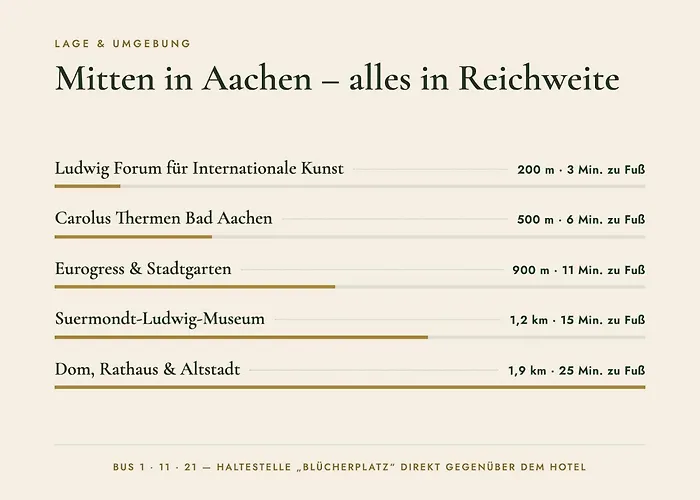 LAGE & UMGEBUNG

Mitten in Aachen – alles in Reichweite

Ludwig Forum für Internationale Kunst 200 m · 3 Min. zu Fuß

Carolus Thermen Bad Aachen 500 m · 6 Min. zu Fuß

Eurogress & Stadtgarten 900 m · 11 Min. zu Fuß

Suermondt-Ludwig-Museum 1,2 km · 15 Min. zu Fuß

Dom, Rathaus & Altstadt 1,9 km · 25 Min. zu Fuß

BUS 1 · 11 · 21 — HALTESTELLE „BLÜCHERPLATZ" DIREKT GEGENÜBER DEM HOTEL